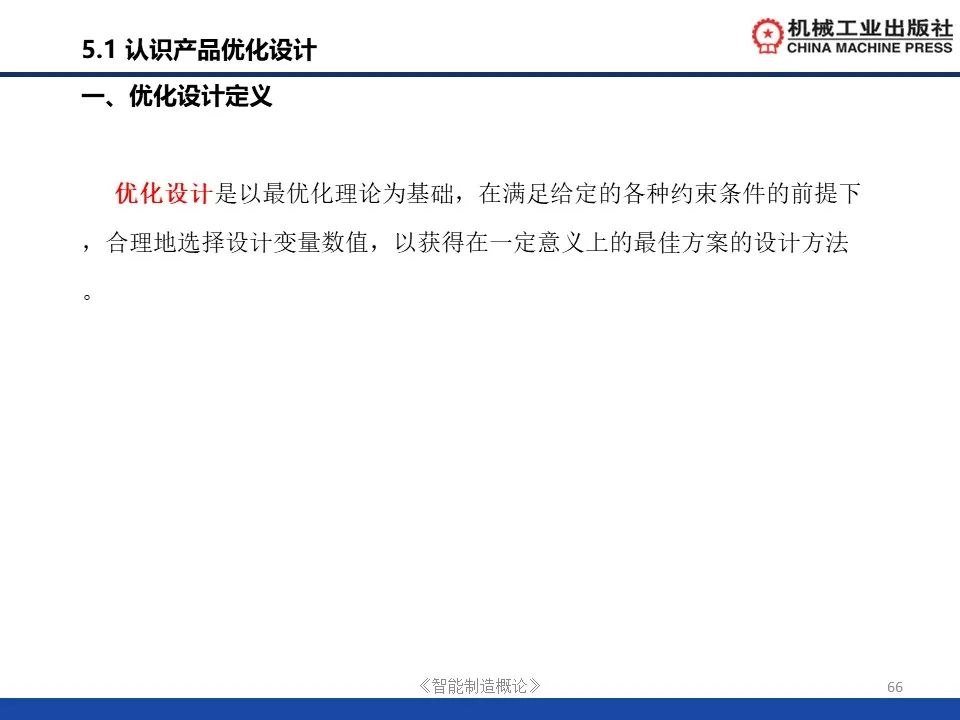 5.1 认识产品优化设计

机械工业出版社
CHINA MACHINE PRESS

一、优化设计定义

优化设计是以最优化理论为基础，在满足给定的各种约束条件的前提下，合理地选择设计变量数值，以获得在一定意义上的最佳方案的设计方法。

《智能制造概论》

66